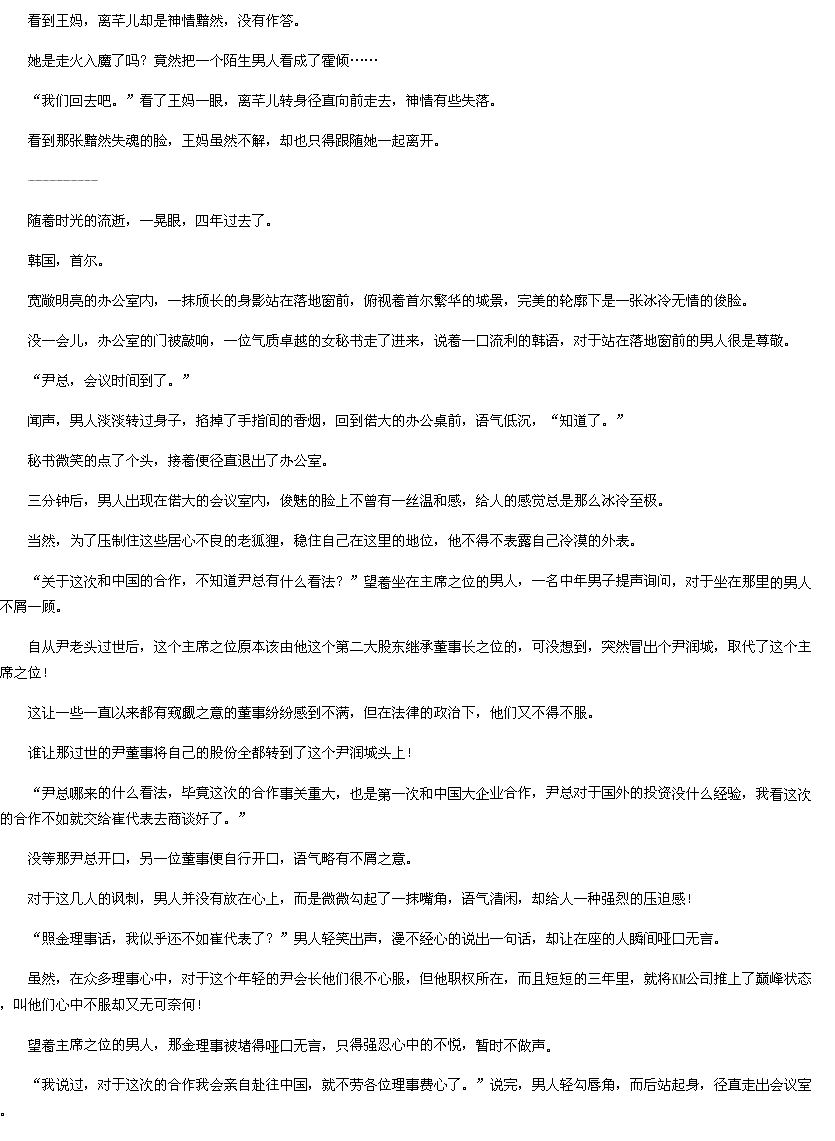 看到王妈，离芊儿却是神情黯然，没有作答。

她是走火入魔了吗？竟然把一个陌生男人看成了霍倾……

“我们回去吧。”看了王妈一眼，离芊儿转身径直向前走去，神情有些失落。

看到那张黯然失魂的脸，王妈虽然不解，却也只得跟随她一起离开。

----------

随着时光的流逝，一晃眼，四年过去了。

韩国，首尔。

宽敞明亮的办公室内，一抹颀长的身影站在落地窗前，俯视着首尔繁华的城景，完美的轮廓下是一张冰冷无情的俊脸。

没一会儿，办公室的门被敲响，一位气质卓越的女秘书走了进来，说着一口流利的韩语，对于站在落地窗前的男人很是尊敬。

“尹总，会议时间到了。”

闻声，男人淡淡转过身子，掐掉了手指间的香烟，回到偌大的办公桌前，语气低沉，“知道了。”

秘书微笑的点了个头，接着便径直退出了办公室。

三分钟后，男人出现在偌大的会议室内，俊魅的脸上不曾有一丝温和感，给人的感觉总是那么冰冷至极。

当然，为了压制住这些居心不良的老狐狸，稳住自己在这里的地位，他不得不表露自己冷漠的外表。

“关于这次和中国的合作，不知道尹总有什么看法？”望着坐在主席之位的男人，一名中年男子提声询问，对于坐在那里的男人不屑一顾。

自从尹老头过世后，这个主席之位原本该由他这个第二大股东继承董事长之位的，可没想到，突然冒出个尹润城，取代了这个主席之位！

这让一些一直以来都有窥觑之意的董事纷纷感到不满，但在法律的政治下，他们又不得不服。

谁让那过世的尹董事将自己的股份全都转到了这个尹润城头上！

“尹总哪来的什么看法，毕竟这次的合作事关重大，也是第一次和中国大企业合作，尹总对于国外的投资没什么经验，我看这次的合作不如就交给崔代表去商谈好了。”

没等那尹总开口，另一位董事便自行开口，语气略有不屑之意。

对于这几人的讽刺，男人并没有放在心上，而是微微勾起了一抹嘴角，语气清闲，却给人一种强烈的压迫感！

“照金理事话，我似乎还不如崔代表了？”男人轻笑出声，漫不经心的说出一句话，却让在座的人瞬间哑口无言。

虽然，在众多理事心中，对于这个年轻的尹会长他们很不心服，但他职权所在，而且短短的三年里，就将KM公司推上了巅峰状态，叫他们心中不服却又无可奈何！

望着主席之位的男人，那金理事被堵得哑口无言，只得强忍心中的不悦，暂时不做声。

“我说过，对于这次的合作我会亲自赴往中国，就不劳各位理事费心了。”说完，男人轻勾唇角，而后站起身，径直走出会议室。